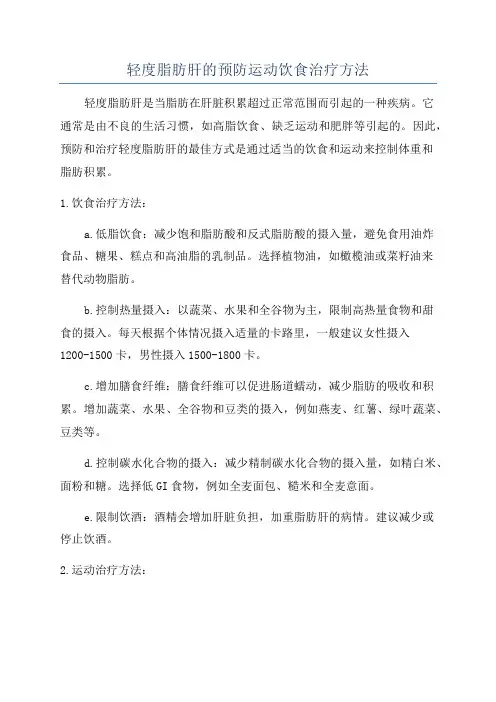 轻度脂肪肝的预防运动饮食治疗方法

轻度脂肪肝是当脂肪在肝脏积累超过正常范围而引起的一种疾病。它通常是由不良的生活习惯，如高脂饮食、缺乏运动和肥胖等引起的。因此，预防和治疗轻度脂肪肝的最佳方式是通过适当的饮食和运动来控制体重和脂肪积累。

1.饮食治疗方法：

a.低脂饮食：减少饱和脂肪酸和反式脂肪酸的摄入量，避免食用油炸食品、糖果、糕点和高油脂的乳制品。选择植物油，如橄榄油或菜籽油来替代动物脂肪。

b.控制热量摄入：以蔬菜、水果和全谷物为主，限制高热量食物和甜食的摄入。每天根据个体情况摄入适量的卡路里，一般建议女性摄入1200-1500卡，男性摄入1500-1800卡。

c.增加膳食纤维：膳食纤维可以促进肠道蠕动，减少脂肪的吸收和积累。增加蔬菜、水果、全谷物和豆类的摄入，例如燕麦、红薯、绿叶蔬菜、豆类等。

d.控制碳水化合物的摄入：减少精制碳水化合物的摄入量，如精白米、面粉和糖。选择低GI食物，例如全麦面包、糙米和全麦意面。

e.限制饮酒：酒精会增加肝脏负担，加重脂肪肝的病情。建议减少或停止饮酒。

2.运动治疗方法：